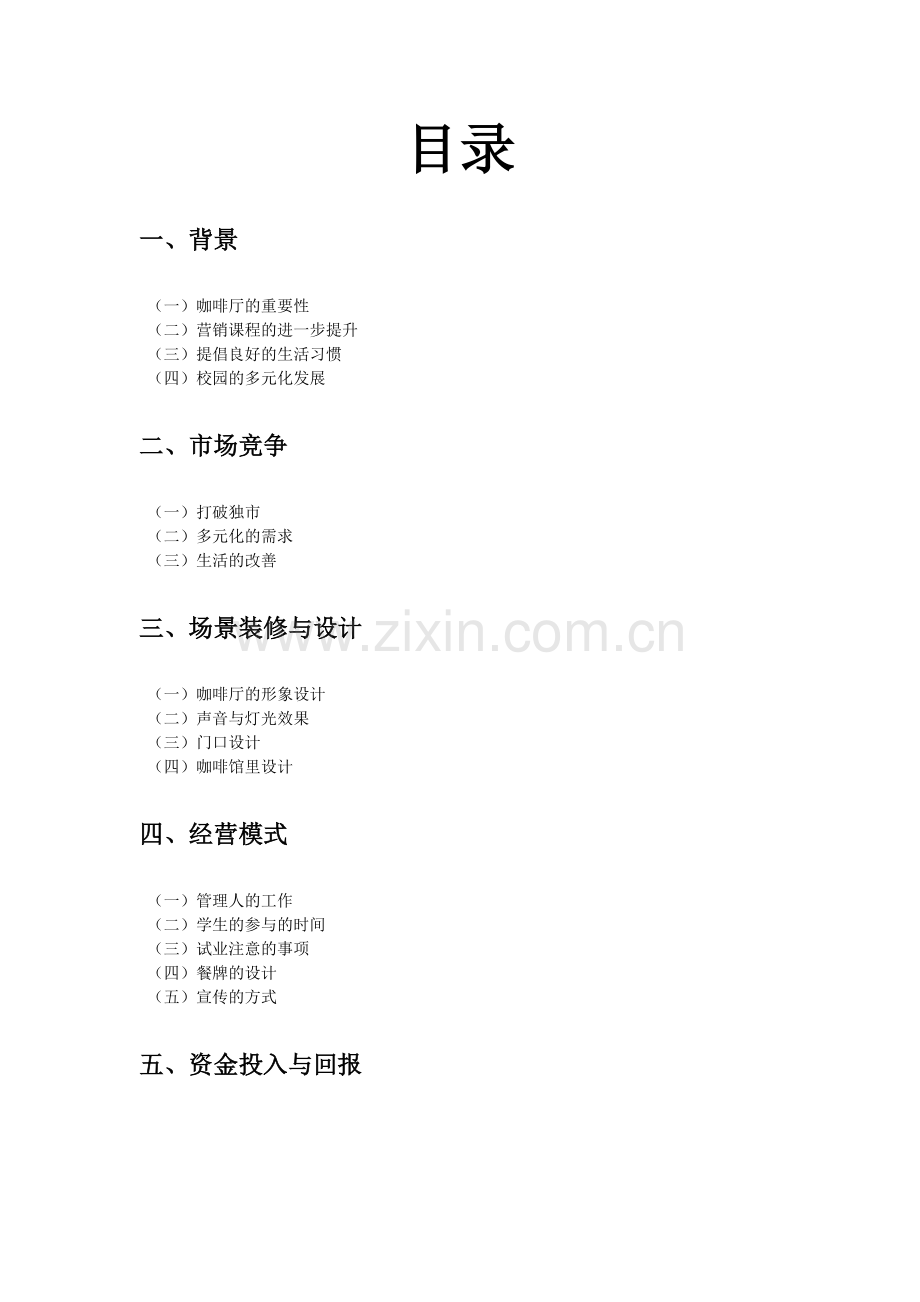 目录

一、背景

（一）咖啡厅的重要性
（二）营销课程的进一步提升
（三）提倡良好的生活习惯
（四）校园的多元化发展

二、市场竞争

（一）打破独市
（二）多元化的需求
（三）生活的改善

三、场景装修与设计

（一）咖啡厅的形象设计
（二）声音与灯光效果
（三）门口设计
（四）咖啡馆里设计

四、经营模式

（一）管理人的工作
（二）学生的参与的时间
（三）试业注意的事项
（四）餐牌的设计
（五）宣传的方式

五、资金投入与回报

www.zixin.com.cn